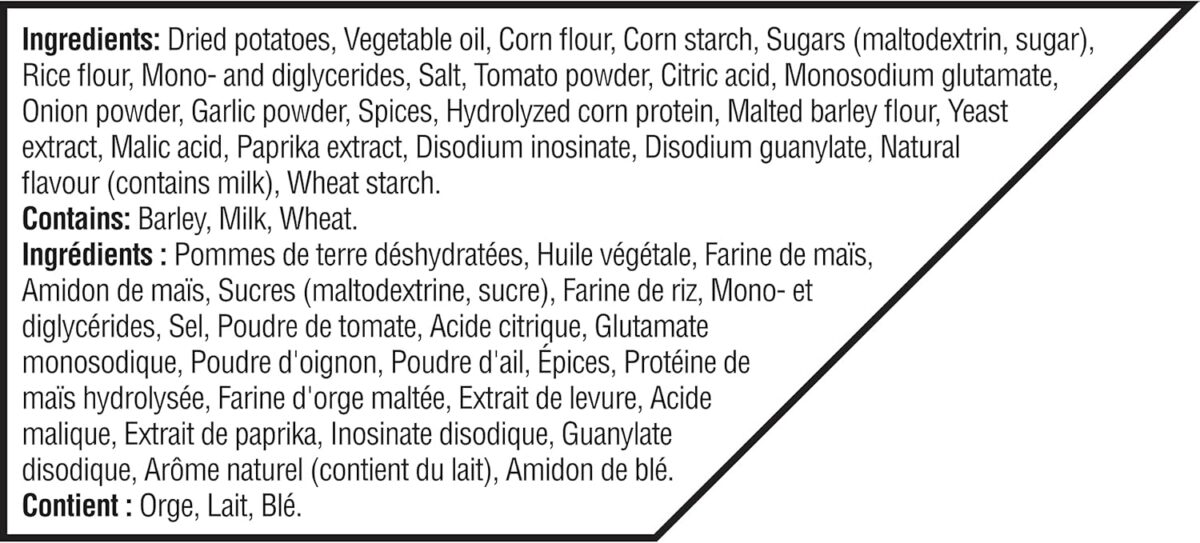 Ingredients: Dried potatoes, Vegetable oil, Corn flour, Corn starch, Sugars (maltodextrin, sugar), Rice flour, Mono- and diglycerides, Salt, Tomato powder, Citric acid, Monosodium glutamate, Onion powder, Garlic powder, Spices, Hydrolyzed corn protein, Malted barley flour, Yeast extract, Malic acid, Paprika extract, Disodium inosinate, Disodium guanylate, Natural flavour (contains milk), Wheat starch.
Contains: Barley, Milk, Wheat.
Ingrédients : Pommes de terre déshydratées, Huile végétale, Farine de maïs, Amidon de maïs, Sucres (maltodextrine, sucre), Farine de riz, Mono- et diglycérides, Sel, Poudre de tomate, Acide citrique, Glutamate monosodique, Poudre d'oignon, Poudre d'ail, Épices, Protéine de maïs hydrolysée, Farine d'orge maltée, Extrait de levure, Acide malique, Extrait de paprika, Inosinate disodique, Guanylate disodique, Arôme naturel (contient du lait), Amidon de blé.
Contient : Orge, Lait, Blé.